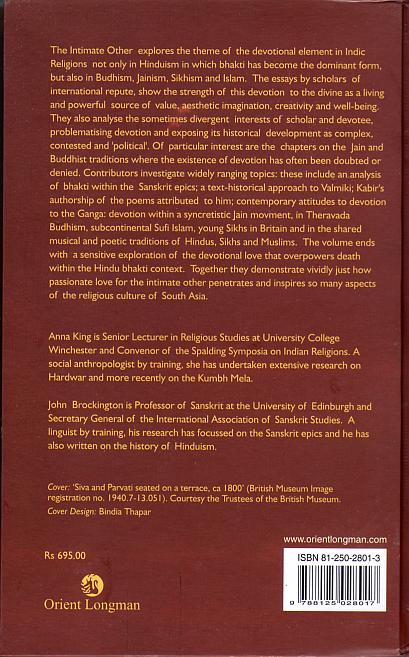 The Intimate Other explores the theme of the devotional element in Indic Religions not only in Hinduism in which bhakti has become the dominant form, but also in Budhism, Jainism, Sikhism and Islam. The essays by scholars of international repute, show the strength of this devotion to the divine as a living and powerful source of value, aesthetic imagination, creativity and well-being. They also analyse the sometimes divergent interests of scholar and devotee, problematising devotion and exposing its historical development as complex, contested and 'political'. Of particular interest are the chapters on the Jain and Buddhist traditions where the existence of devotion has often been doubted or denied. Contributors investigate widely ranging topics: these include an analysis of bhakti within the Sanskrit epics; a text-historical approach to Valmiki; Kabir's authorship of the poems attributed to him; contemporary attitudes to devotion to the Ganga: devotion within a syncretistic Jain movment, in Theravada Budhism, subcontinental Sufi Islam, young Sikhs in Britain and in the shared musical and poetic traditions of Hindus, Sikhs and Muslims. The volume ends with a sensitive exploration of the devotional love that overpowers death within the Hindu bhakti context. Together they demonstrate vividly just how passionate love for the intimate other penetrates and inspires so many aspects of the religious culture of South Asia.

Anna King is Senior Lecturer in Religious Studies at University College Winchester and Convenor of the Spalding Symposia on Indian Religions. A social anthropologist by training, she has undertaken extensive research on Hardwar and more recently on the Kumbh Mela.

John Brockington is Professor of Sanskrit at the University of Edinburgh and Secretary General of the International Association of Sanskrit Studies. A linguist by training, his research has focussed on the Sanskrit epics and he has also written on the history of Hinduism.

Cover: 'Siva and Parvati seated on a terrace, ca 1800' (British Museum Image registration no. 1940.7-13.051). Courtesy the Trustees of the British Museum.
Cover Design: Bindia Thapar

www.orientlongman.com

Rs 695.00

ISBN 81-250-2801-3

9 788125 028017

Orient Longman